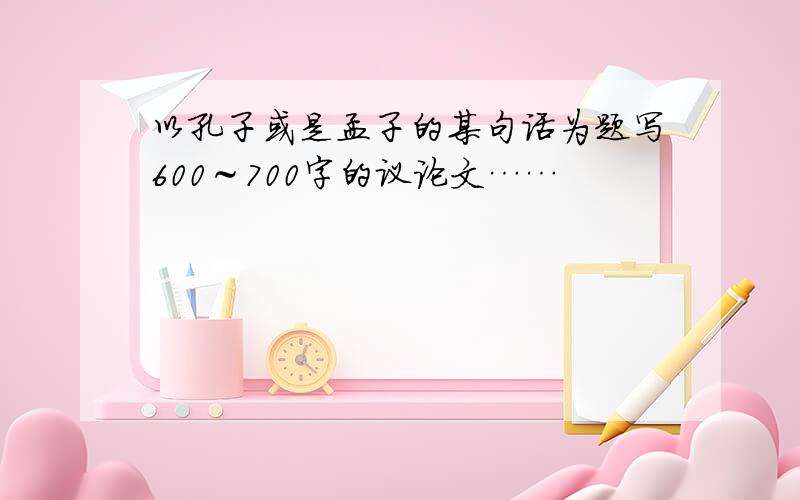 以孔子或是孟子的某句话为题写600～700字的议论文……